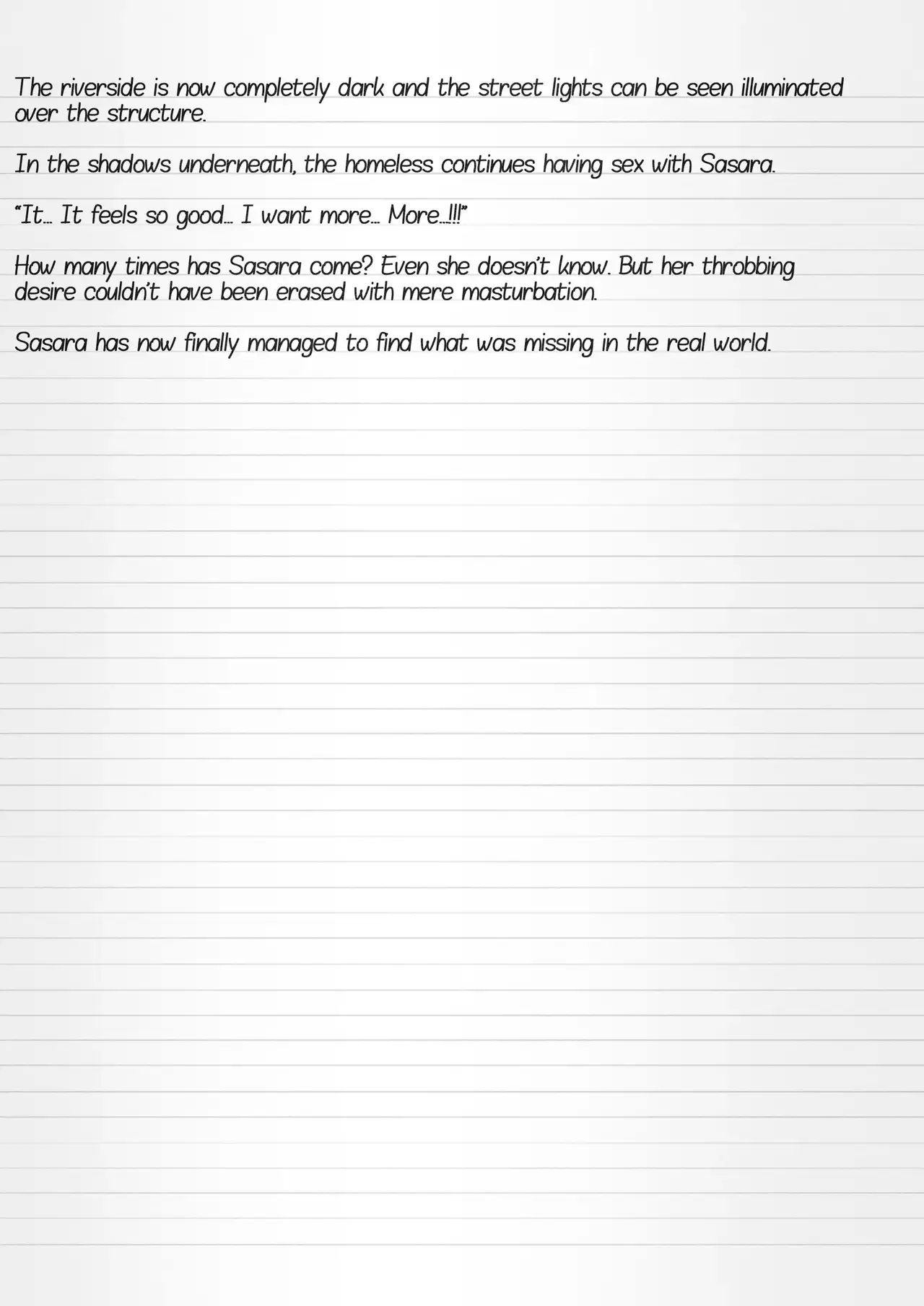 The riverside is now completely dark and the street lights can be seen illuminated over the structure.

In the shadows underneath, the homeless continues having sex with Sasara.

"It... It feels so good... I want more... More...!!!"

How many times has Sasara come? Even she doesn't know. But her throbbing desire couldn't have been erased with mere masturbation.

Sasara has now finally managed to find what was missing in the real world.